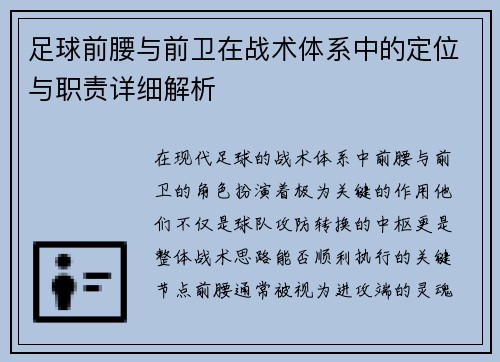 足球前腰与前卫在战术体系中的定位与职责详细解析

在现代足球的战术体系中前腰与前卫的角色扮演着极为关键的作用他们不仅是球队攻防转换的中枢更是整体战术思路能否顺利执行的关键节点前腰通常被视为进攻端的灵魂